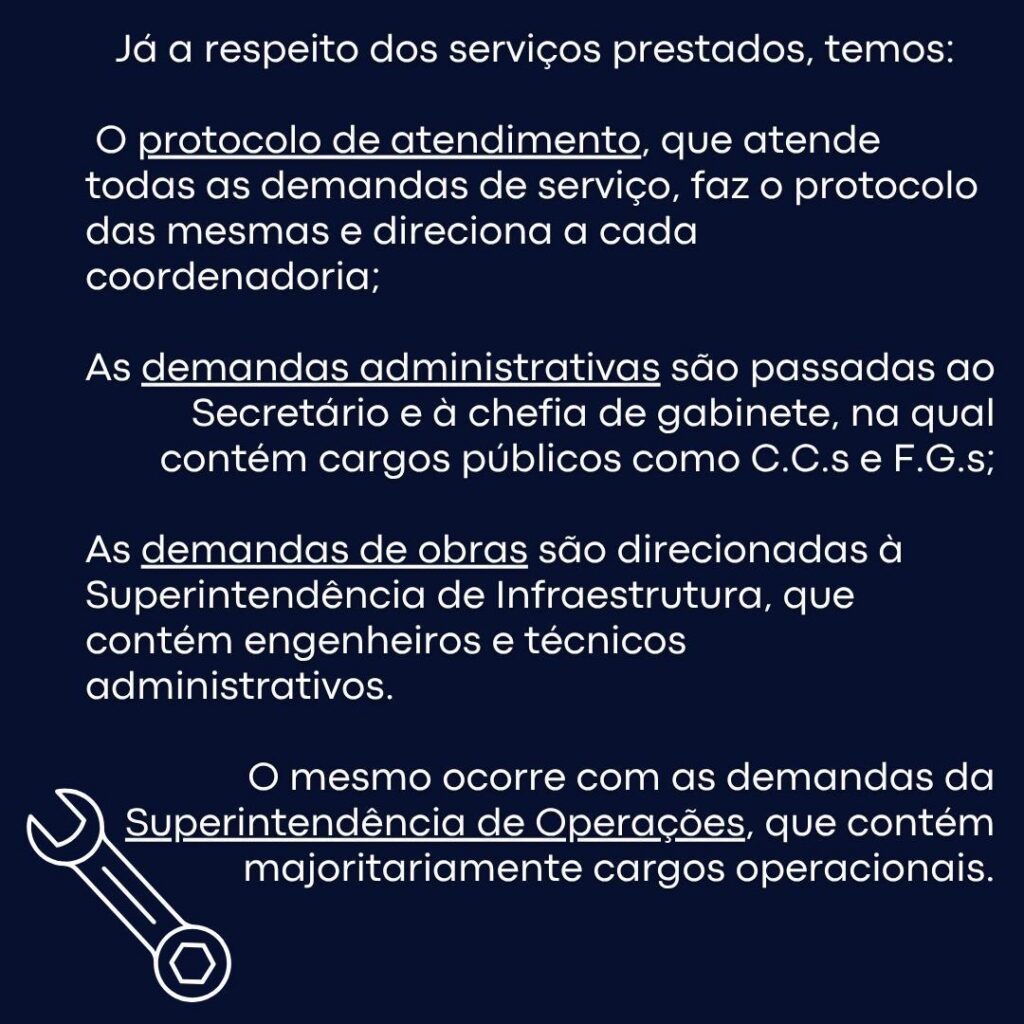 Já a respeito dos serviços prestados, temos:

O protocolo de atendimento, que atende todas as demandas de serviço, faz o protocolo das mesmas e direciona a cada coordenadoria;

As demandas administrativas são passadas ao Secretário e à chefia de gabinete, na qual contém cargos públicos como C.C.s e F.G.s;

As demandas de obras são direcionadas à Superintendência de Infraestrutura, que contém engenheiros e técnicos administrativos.

O mesmo ocorre com as demandas da Superintendência de Operações, que contém majoritariamente cargos operacionais.